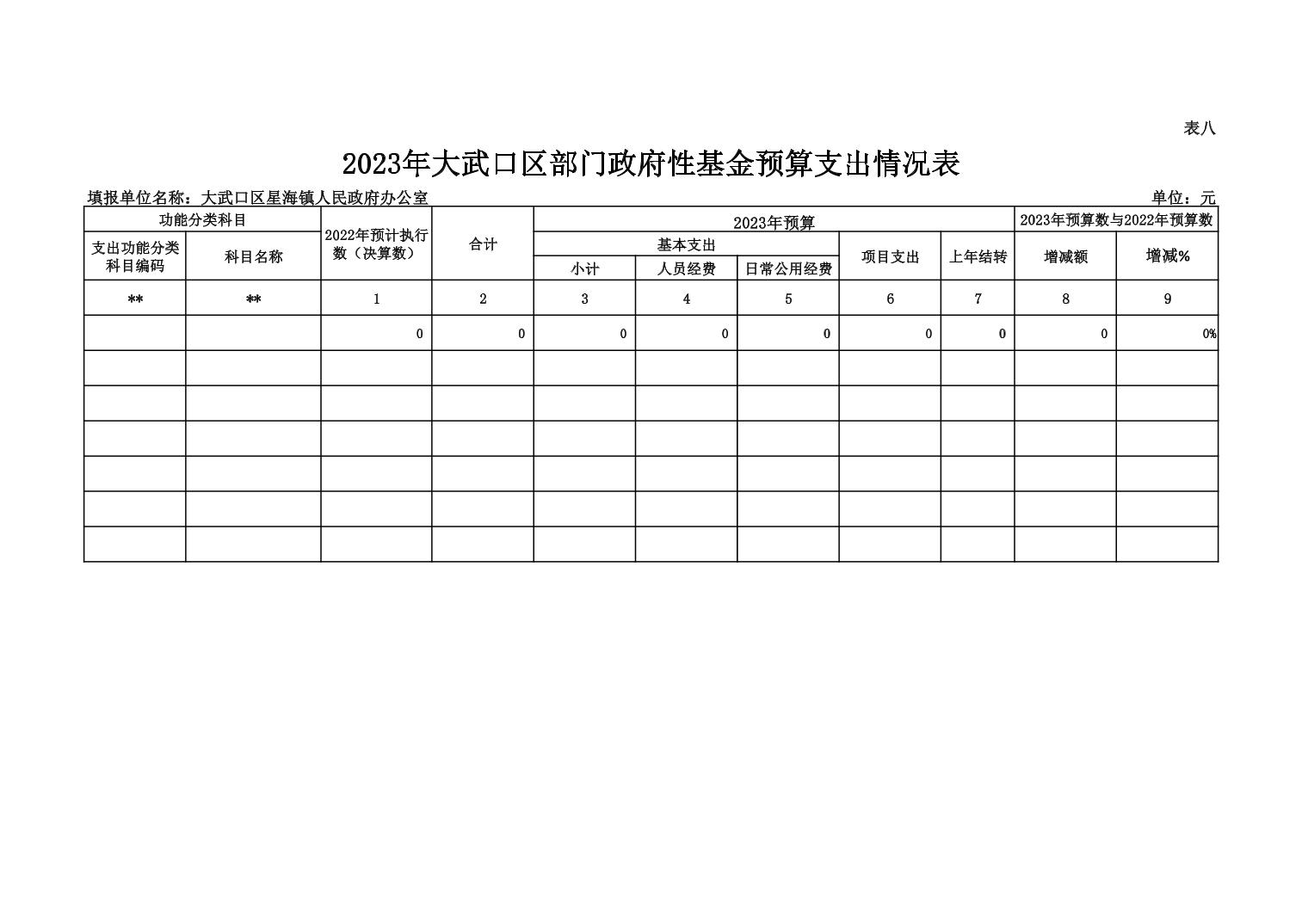 表八

2023年大武口区部门政府性基金预算支出情况表

填报单位名称：大武口区星海镇人民政府办公室

单位：元

| 功能分类科目 | | 2022年预计执行数（决算数） | 2023年预算 | | | | | | 2023年预算数与2022年预算数 | |
|---|---|---|---|---|---|---|---|---|---|---|
| 支出功能分类科目编码 | 科目名称 | | 合计 | 基本支出 | | | 项目支出 | 上年结转 | 增减额 | 增减% |
| | | | | 小计 | 人员经费 | 日常公用经费 | | | | |
| ** | ** | 1 | 2 | 3 | 4 | 5 | 6 | 7 | 8 | 9 |
| | | 0 | 0 | 0 | 0 | 0 | 0 | 0 | 0 | 0% |
| | | | | | | | | | | |
| | | | | | | | | | | |
| | | | | | | | | | | |
| | | | | | | | | | | |
| | | | | | | | | | | |
| | | | | | | | | | | |